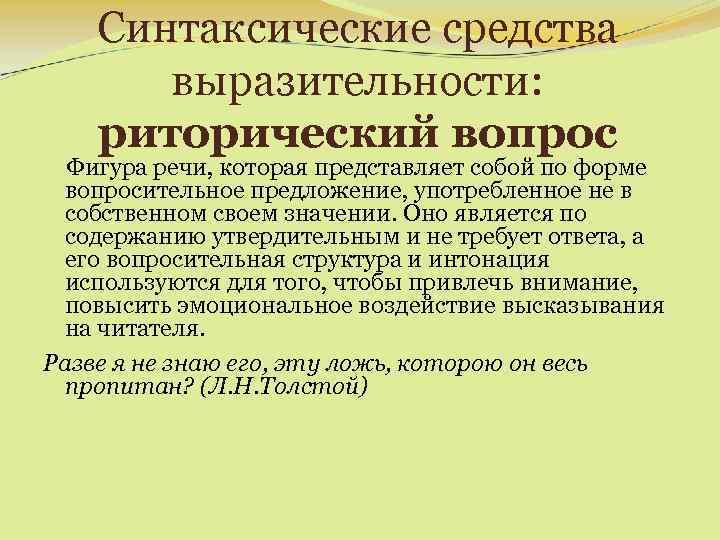 Синтаксические средства выразительности: риторический вопрос

Фигура речи, которая представляет собой по форме вопросительное предложение, употребленное не в собственном своем значении. Оно является по содержанию утвердительным и не требует ответа, а его вопросительная структура и интонация используются для того, чтобы привлечь внимание, повысить эмоциональное воздействие высказывания на читателя.

Разве я не знаю его, эту ложь, которою он весь пропитан? (Л.Н.Толстой)